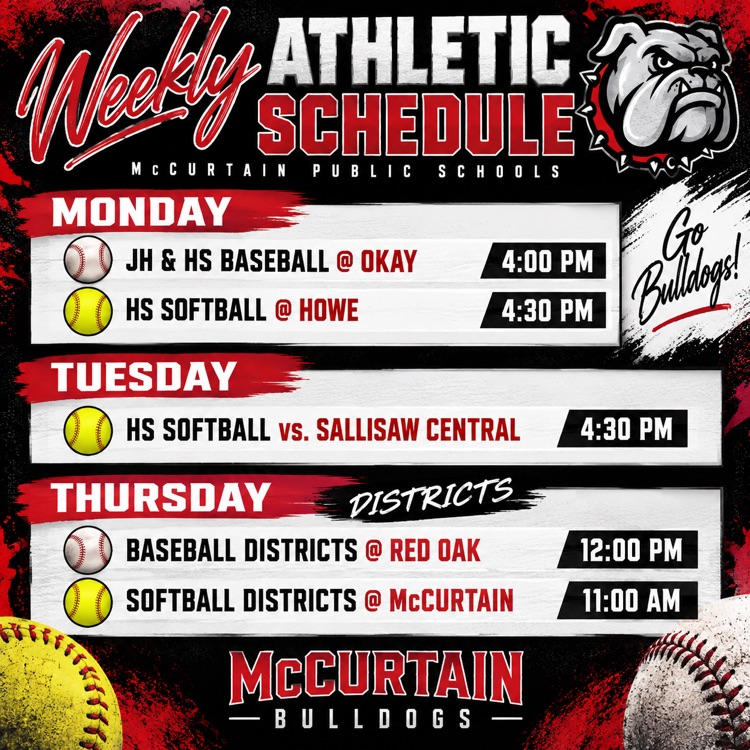 Weekly ATHLETIC SCHEDULE

McCURTAIN PUBLIC SCHOOLS

Go Bulldogs!

MONDAY

JH & HS BASEBALL @ OKAY 4:00 PM

HS SOFTBALL @ HOWE 4:30 PM

TUESDAY

HS SOFTBALL vs. SALLISAW CENTRAL 4:30 PM

THURSDAY

DISTRICTS

BASEBALL DISTRICTS @ RED OAK 12:00 PM

SOFTBALL DISTRICTS @ McCURTAIN 11:00 AM

McCURTAIN

BULLDOGS